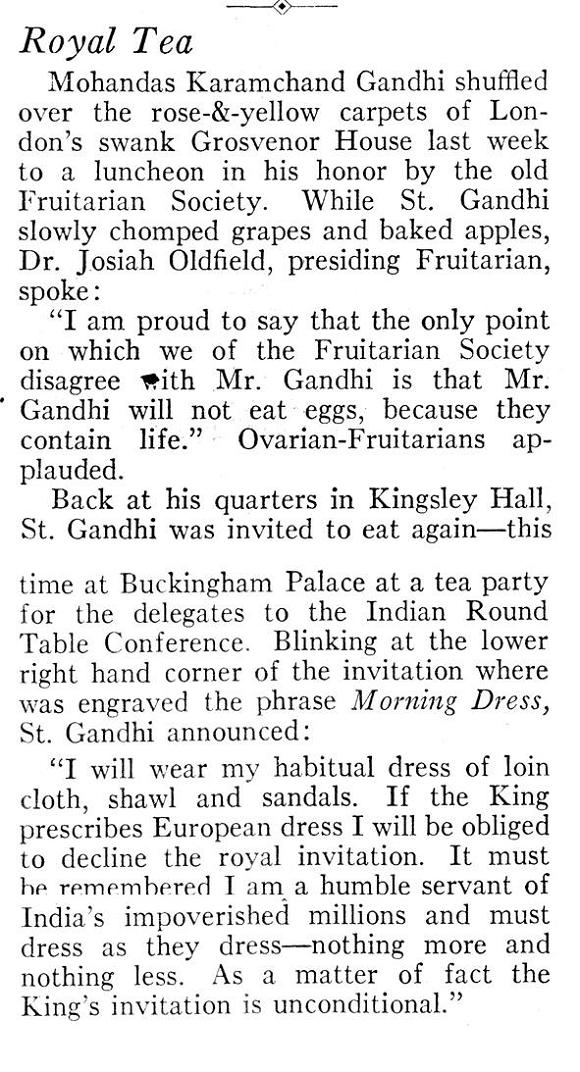 Royal Tea

Mohandas Karamchand Gandhi shuffled over the rose-&-yellow carpets of London's swank Grosvenor House last week to a luncheon in his honor by the old Fruitarian Society. While St. Gandhi slowly chomped grapes and baked apples, Dr. Josiah Oldfield, presiding Fruitarian, spoke:

"I am proud to say that the only point on which we of the Fruitarian Society disagree with Mr. Gandhi is that Mr. Gandhi will not eat eggs, because they contain life." Ovarian-Fruitarians applauded.

Back at his quarters in Kingsley Hall, St. Gandhi was invited to eat again—this time at Buckingham Palace at a tea party for the delegates to the Indian Round Table Conference. Blinking at the lower right hand corner of the invitation where was engraved the phrase Morning Dress, St. Gandhi announced:

"I will wear my habitual dress of loin cloth, shawl and sandals. If the King prescribes European dress I will be obliged to decline the royal invitation. It must be remembered I am a humble servant of India's impoverished millions and must dress as they dress—nothing more and nothing less. As a matter of fact the King's invitation is unconditional."